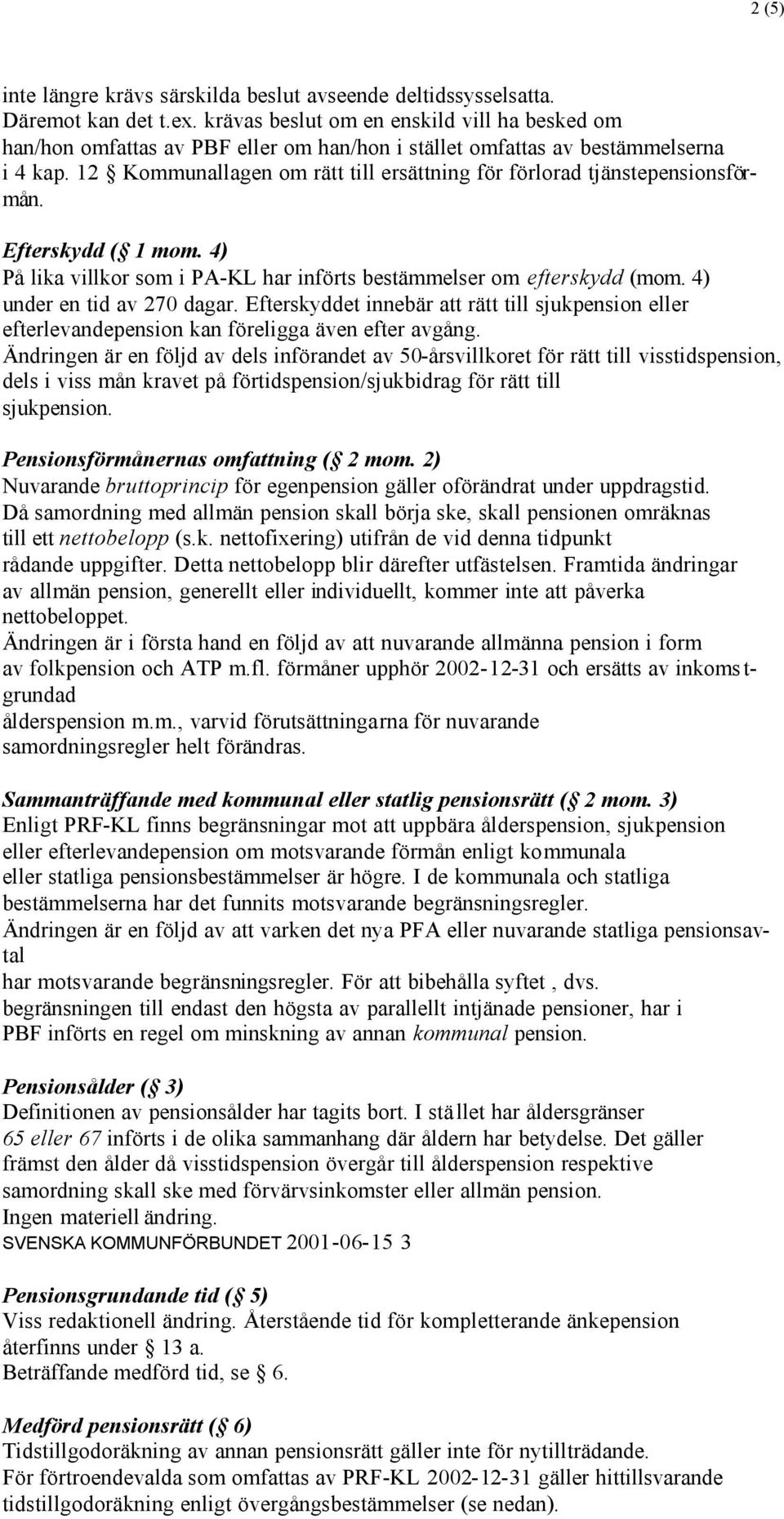 2 (5)

inte längre krävs särskilda beslut avseende deltidssysselsatta. Däremot kan det t.ex. krävas beslut om en enskild vill ha besked om han/hon omfattas av PBF eller om han/hon i stället omfattas av bestämmelserna i 4 kap. 12 § Kommunallagen om rätt till ersättning för förlorad tjänstepensionsförmån.

Efterskydd (§ 1 mom. 4)
På lika villkor som i PA-KL har införts bestämmelser om efterskydd (mom. 4) under en tid av 270 dagar. Efterskyddet innebär att rätt till sjukpension eller efterlevandepension kan föreligga även efter avgång.
Ändringen är en följd av dels införandet av 50-årsvillkoret för rätt till visstidspension, dels i viss mån kravet på förtidspension/sjukbidrag för rätt till sjukpension.

Pensionsförmånernas omfattning (§ 2 mom. 2)
Nuvarande bruttoprincip för egenpension gäller oförändrat under uppdragstid. Då samordning med allmän pension skall börja ske, skall pensionen omräknas till ett nettobelopp (s.k. nettofixering) utifrån de vid denna tidpunkt rådande uppgifter. Detta nettobelopp blir därefter utfästelsen. Framtida ändringar av allmän pension, generellt eller individuellt, kommer inte att påverka nettobeloppet.
Ändringen är i första hand en följd av att nuvarande allmänna pension i form av folkpension och ATP m.fl. förmåner upphör 2002-12-31 och ersätts av inkomstgrundad
ålderspension m.m., varvid förutsättningarna för nuvarande samordningsregler helt förändras.

Sammanträffande med kommunal eller statlig pensionsrätt (§ 2 mom. 3)
Enligt PRF-KL finns begränsningar mot att uppbära ålderspension, sjukpension eller efterlevandepension om motsvarande förmån enligt kommunala eller statliga pensionsbestämmelser är högre. I de kommunala och statliga bestämmelserna har det funnits motsvarande begränsningsregler.
Ändringen är en följd av att varken det nya PFA eller nuvarande statliga pensionsavtal
har motsvarande begränsningsregler. För att bibehålla syftet , dvs. begränsningen till endast den högsta av parallellt intjänade pensioner, har i PBF införts en regel om minskning av annan kommunal pension.

Pensionsålder (§ 3)
Definitionen av pensionsålder har tagits bort. I stället har åldersgränser 65 eller 67 införts i de olika sammanhang där åldern har betydelse. Det gäller främst den ålder då visstidspension övergår till ålderspension respektive samordning skall ske med förvärvsinkomster eller allmän pension.
Ingen materiell ändring.
SVENSKA KOMMUNFÖRBUNDET 2001-06-15 3

Pensionsgrundande tid (§ 5)
Viss redaktionell ändring. Återstående tid för kompletterande änkepension återfinns under § 13 a.
Beträffande medförd tid, se § 6.

Medförd pensionsrätt (§ 6)
Tidstillgodoräkning av annan pensionsrätt gäller inte för nytillträdande.
För förtroendevalda som omfattas av PRF-KL 2002-12-31 gäller hittillsvarande tidstillgodoräkning enligt övergångsbestämmelser (se nedan).